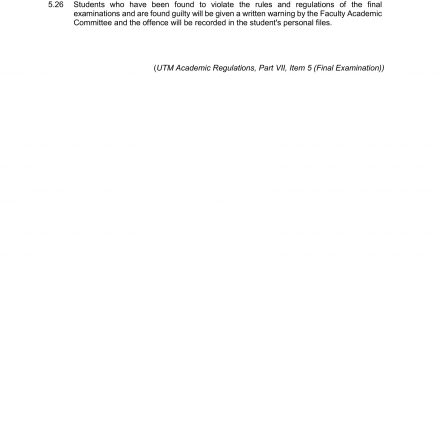 5.26 Students who have been found to violate the rules and regulations of the final examinations and are found guilty will be given a written warning by the Faculty Academic Committee and the offence will be recorded in the student's personal files.

(UTM Academic Regulations, Part VII, Item 5 (Final Examination))